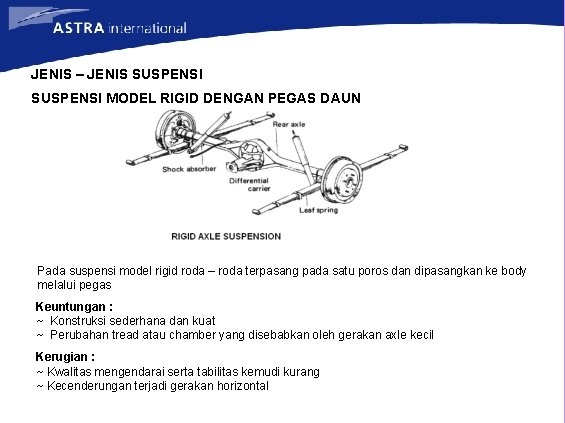 ASTRA international

JENIS – JENIS SUSPENSI

SUSPENSI MODEL RIGID DENGAN PEGAS DAUN

Rear axle

Shock absorber

Differential carrier

Leaf spring

RIGID AXLE SUSPENSION

Pada suspensi model rigid roda – roda terpasang pada satu poros dan dipasangkan ke body melalui pegas

Keuntungan :
~ Konstruksi sederhana dan kuat
~ Perubahan tread atau chamber yang disebabkan oleh gerakan axle kecil

Kerugian :
~ Kwalitas mengendarai serta tabilitas kemudi kurang
~ Kecenderungan terjadi gerakan horizontal